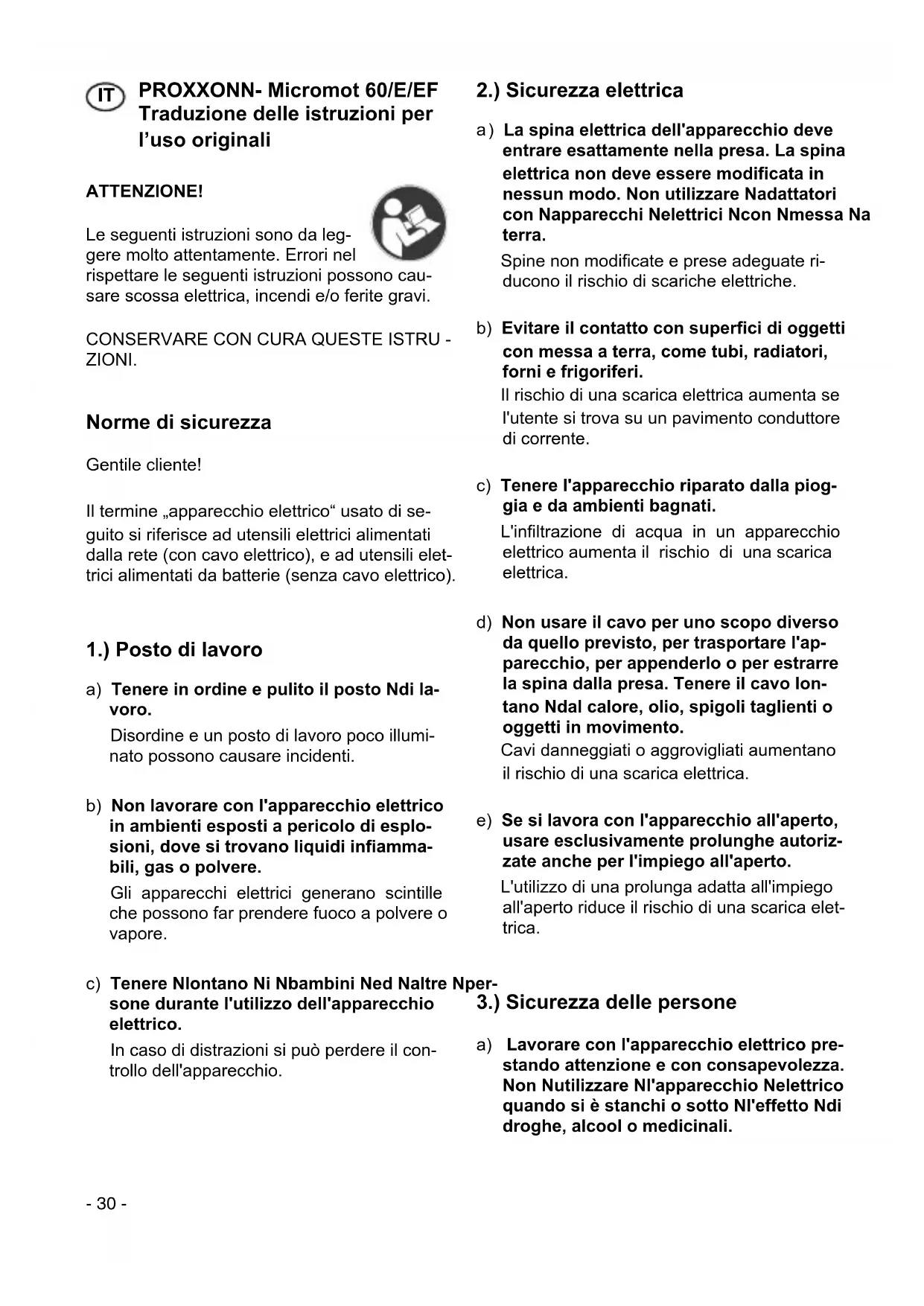 IT PROXXONN- Micromot 60/E/EF Traduzione delle istruzioni per l'uso originali

ATTENZIONE!

Le seguenti istruzioni sono da leggere molto attentamente. Errori nel rispettare le seguenti istruzioni possono causare scossa elettrica, incendi e/o ferite gravi.

CONSERVARE CON CURA QUESTE ISTRU - ZIONI.

Norme di sicurezza

Gentile cliente!

Il termine „apparecchio elettrico“ usato di seguito si riferisce ad utensili elettrici alimentati dalla rete (con cavo elettrico), e ad utensili elettrici alimentati da batterie (senza cavo elettrico).

1.) Posto di lavoro

a) Tenere in ordine e pulito il posto Ndi lavoro.
Disordine e un posto di lavoro poco illuminato possono causare incidenti.

b) Non lavorare con l'apparecchio elettrico in ambienti esposti a pericolo di esplosioni, dove si trovano liquidi infiammabili, gas o polvere.
Gli apparecchi elettrici generano scintille che possono far prendere fuoco a polvere o vapore.

c) Tenere Nlontano Ni Nbambini Ned Naltre Npersone durante l'utilizzo dell'apparecchio elettrico.
In caso di distrazioni si può perdere il controllo dell'apparecchio.

2.) Sicurezza elettrica

a) La spina elettrica dell'apparecchio deve entrare esattamente nella presa. La spina elettrica non deve essere modificata in nessun modo. Non utilizzare Nadattatori con Napparecchi Nelettrici Ncon Nmessa Na terra.
Spine non modificate e prese adeguate riducono il rischio di scariche elettriche.

b) Evitare il contatto con superfici di oggetti con messa a terra, come tubi, radiatori, forni e frigoriferi.
Il rischio di una scarica elettrica aumenta se l'utente si trova su un pavimento conduttore di corrente.

c) Tenere l'apparecchio riparato dalla pioggia e da ambienti bagnati.
L'infiltrazione di acqua in un apparecchio elettrico aumenta il rischio di una scarica elettrica.

d) Non usare il cavo per uno scopo diverso da quello previsto, per trasportare l'apparecchio, per appenderlo o per estrarre la spina dalla presa. Tenere il cavo lontano Ndal calore, olio, spigoli taglienti o oggetti in movimento.
Cavi danneggiati o aggrovigliati aumentano il rischio di una scarica elettrica.

e) Se si lavora con l'apparecchio all'aperto, usare esclusivamente prolunghe autorizzate anche per l'impiego all'aperto.
L'utilizzo di una prolunga adatta all'impiego all'aperto riduce il rischio di una scarica elettrica.

3.) Sicurezza delle persone

a) Lavorare con l'apparecchio elettrico prestando attenzione e con consapevolezza. Non Nutilizzare Nl'apparecchio Nelettrico quando si è stanchi o sotto Nl'effetto Ndi droghe, alcool o medicinali.

- 30 -